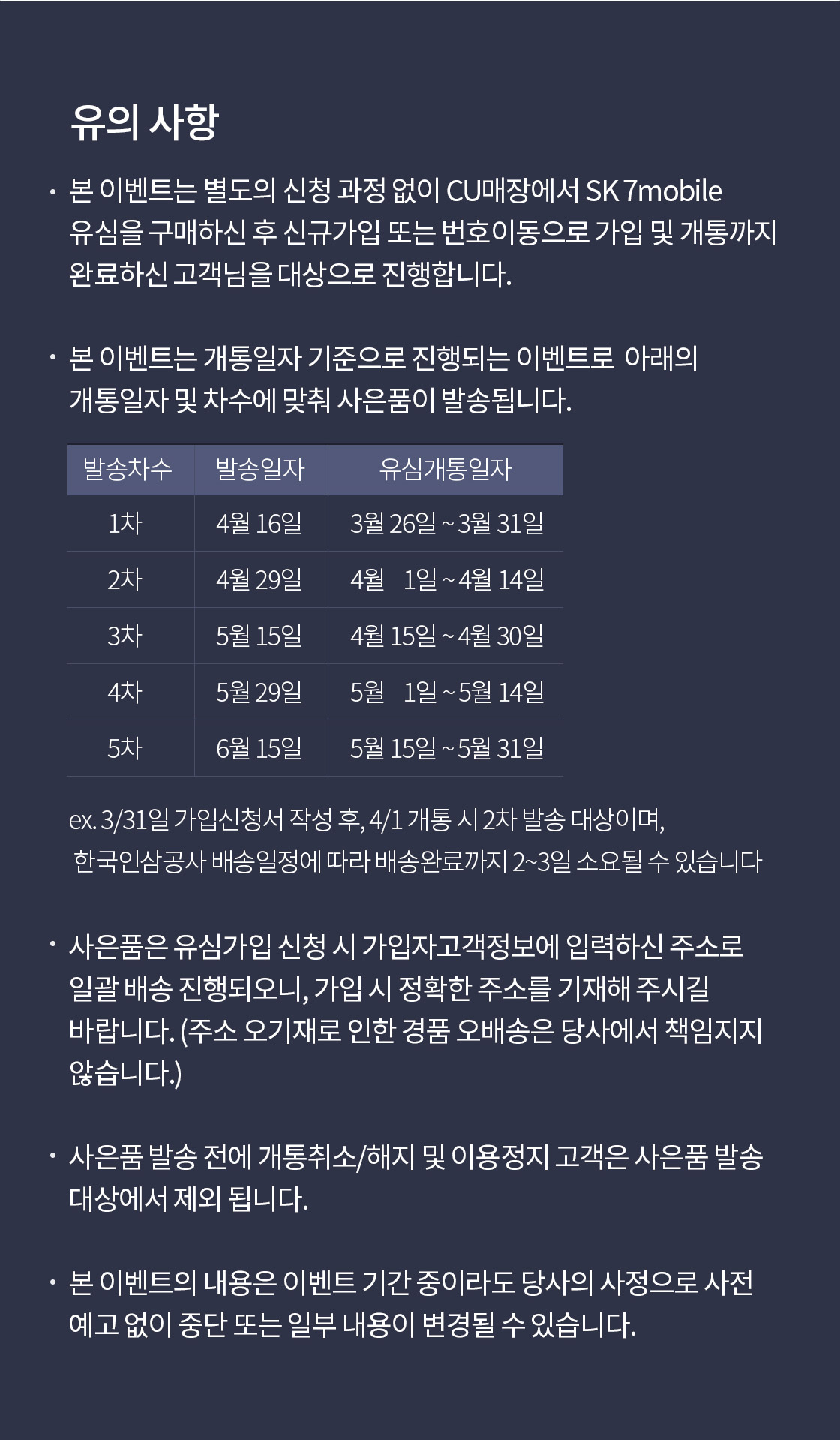 유의 사항

· 본 이벤트는 별도의 신청 과정 없이 CU매장에서 SK 7mobile 유심을 구매하신 후 신규가입 또는 번호이동으로 가입 및 개통까지 완료하신 고객님을 대상으로 진행합니다.

· 본 이벤트는 개통일자 기준으로 진행되는 이벤트로 아래의 개통일자 및 차수에 맞춰 사은품이 발송됩니다.

| 발송차수 | 발송일자 | 유심개통일자 |
|---|---|---|
| 1차 | 4월 16일 | 3월 26일 ~ 3월 31일 |
| 2차 | 4월 29일 | 4월 1일 ~ 4월 14일 |
| 3차 | 5월 15일 | 4월 15일 ~ 4월 30일 |
| 4차 | 5월 29일 | 5월 1일 ~ 5월 14일 |
| 5차 | 6월 15일 | 5월 15일 ~ 5월 31일 |

ex. 3/31일 가입신청서 작성 후, 4/1 개통 시 2차 발송 대상이며, 한국인삼공사 배송일정에 따라 배송완료까지 2~3일 소요될 수 있습니다

· 사은품은 유심가입 신청 시 가입자고객정보에 입력하신 주소로 일괄 배송 진행되오니, 가입 시 정확한 주소를 기재해 주시길 바랍니다. (주소 오기재로 인한 경품 오배송은 당사에서 책임지지 않습니다.)

· 사은품 발송 전에 개통취소/해지 및 이용정지 고객은 사은품 발송 대상에서 제외 됩니다.

· 본 이벤트의 내용은 이벤트 기간 중이라도 당사의 사정으로 사전 예고 없이 중단 또는 일부 내용이 변경될 수 있습니다.